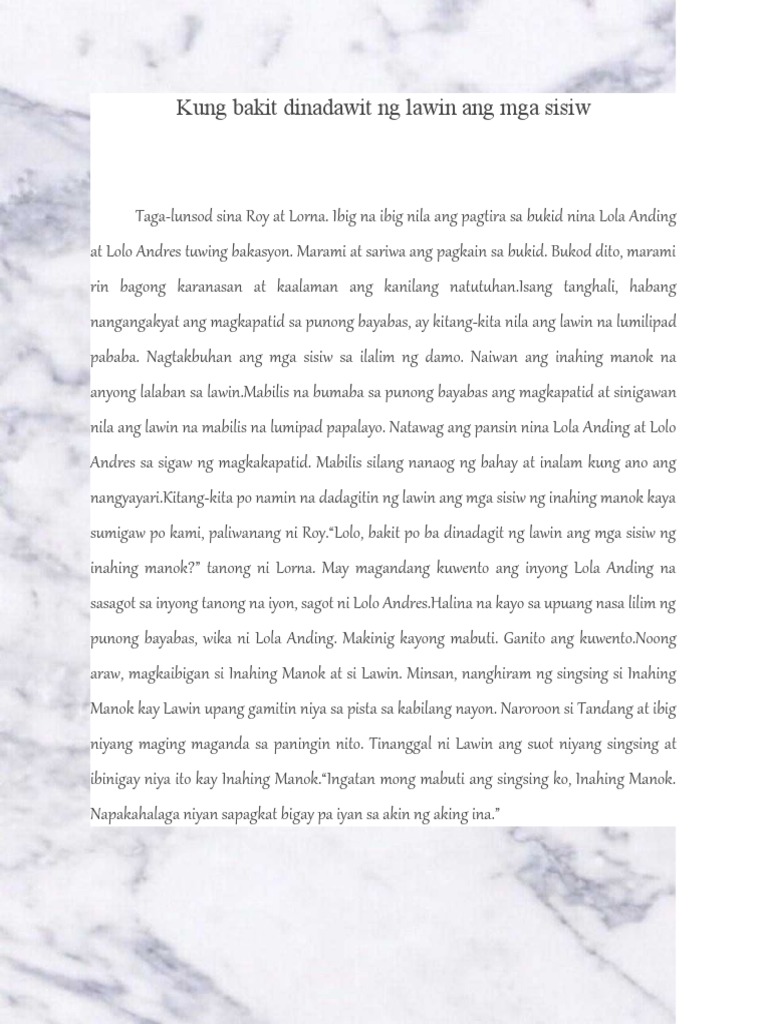 Kung bakit dinadawit ng lawin ang mga sisiw

Taga-lunsod sina Roy at Lorna. Ibig na ibig nila ang pagtira sa bukid nina Lola Anding at Lolo Andres tuwing bakasyon. Marami at sariwa ang pagkain sa bukid. Bukod dito, marami rin bagong karanasan at kaalaman ang kanilang natutuhan.Isang tanghali, habang nangangakyat ang magkapatid sa punong bayabas, ay kitang-kita nila ang lawin na lumilipad pababa. Nagtakbuhan ang mga sisiw sa ilalim ng damo. Naiwan ang inahing manok na anyong lalaban sa lawin.Mabilis na bumaba sa punong bayabas ang magkapatid at sinigawan nila ang lawin na mabilis na lumipad papalayo. Natawag ang pansin nina Lola Anding at Lolo Andres sa sigaw ng magkakapatid. Mabilis silang nanaog ng bahay at inalam kung ano ang nangyayari.Kitang-kita po namin na dadagitin ng lawin ang mga sisiw ng inahing manok kaya sumigaw po kami, paliwanang ni Roy."Lolo, bakit po ba dinadagit ng lawin ang mga sisiw ng inahing manok?" tanong ni Lorna. May magandang kuwento ang inyong Lola Anding na sasagot sa inyong tanong na iyon, sagot ni Lolo Andres.Halina na kayo sa upuang nasa lilim ng punong bayabas, wika ni Lola Anding. Makinig kayong mabuti. Ganito ang kuwento.Noong araw, magkaibigan si Inahing Manok at si Lawin. Minsan, nanghiram ng singsing si Inahing Manok kay Lawin upang gamitin niya sa pista sa kabilang nayon. Naroroon si Tandang at ibig niyang maging maganda sa paningin nito. Tinanggal ni Lawin ang suot niyang singsing at ibinigay niya ito kay Inahing Manok."Ingatan mong mabuti ang singsing ko, Inahing Manok. Napakahalaga niyan sapagkat bigay pa iyan sa akin ng aking ina."